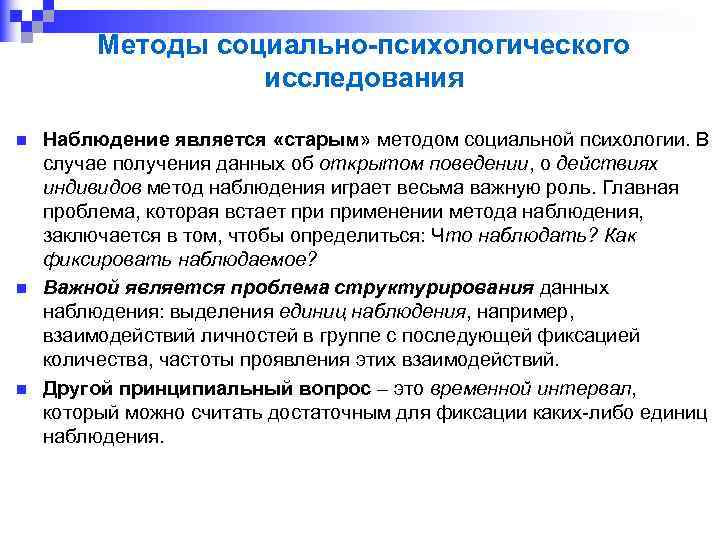 Методы социально-психологического исследования

Наблюдение является «старым» методом социальной психологии. В случае получения данных об открытом поведении, о действиях индивидов метод наблюдения играет весьма важную роль. Главная проблема, которая встает при применении метода наблюдения, заключается в том, чтобы определиться: Что наблюдать? Как фиксировать наблюдаемое?

Важной является проблема структурирования данных наблюдения: выделения единиц наблюдения, например, взаимодействий личностей в группе с последующей фиксацией количества, частоты проявления этих взаимодействий.

Другой принципиальный вопрос – это временной интервал, который можно считать достаточным для фиксации каких-либо единиц наблюдения.